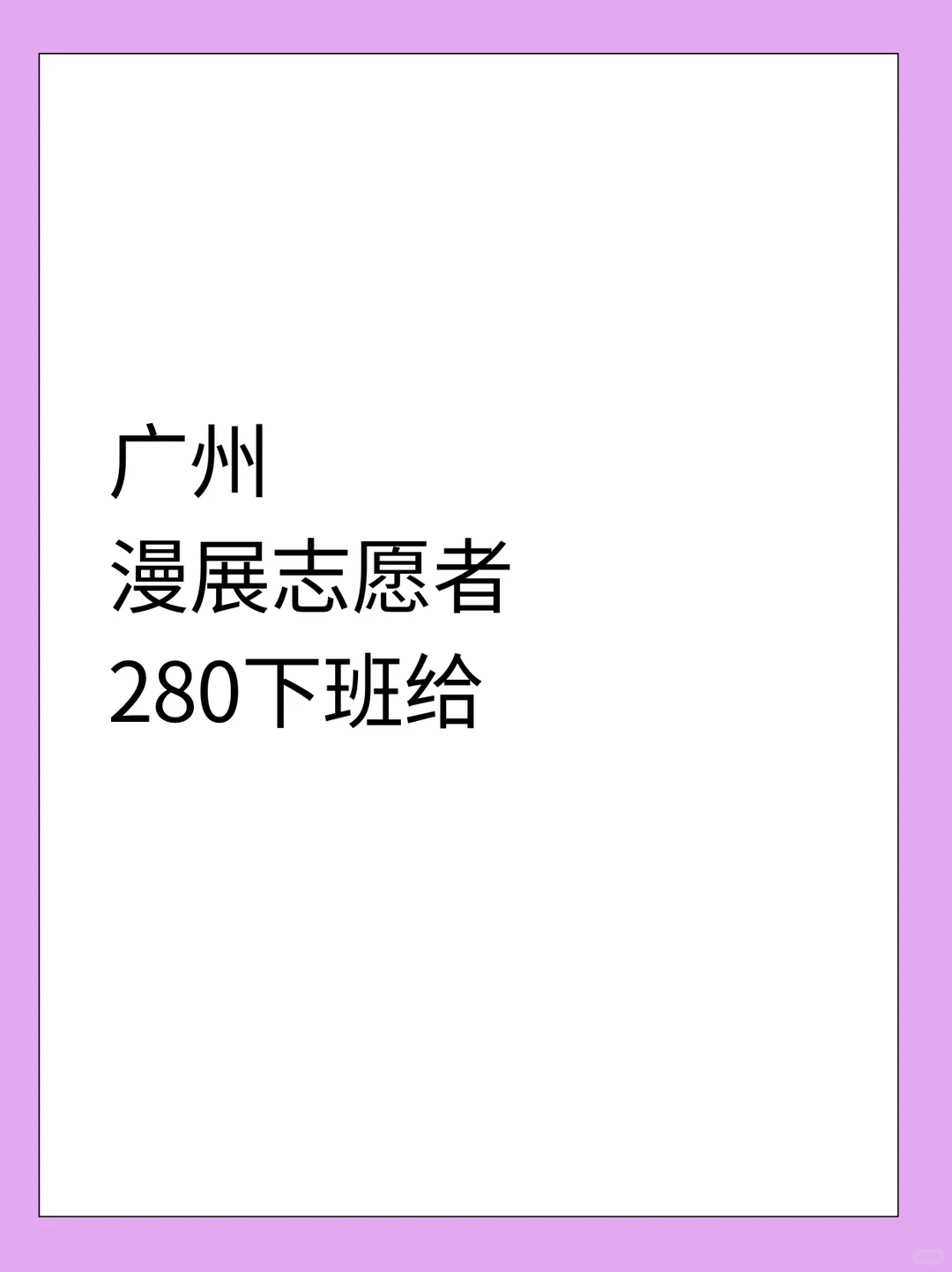 广州
漫展志愿者
280下班给